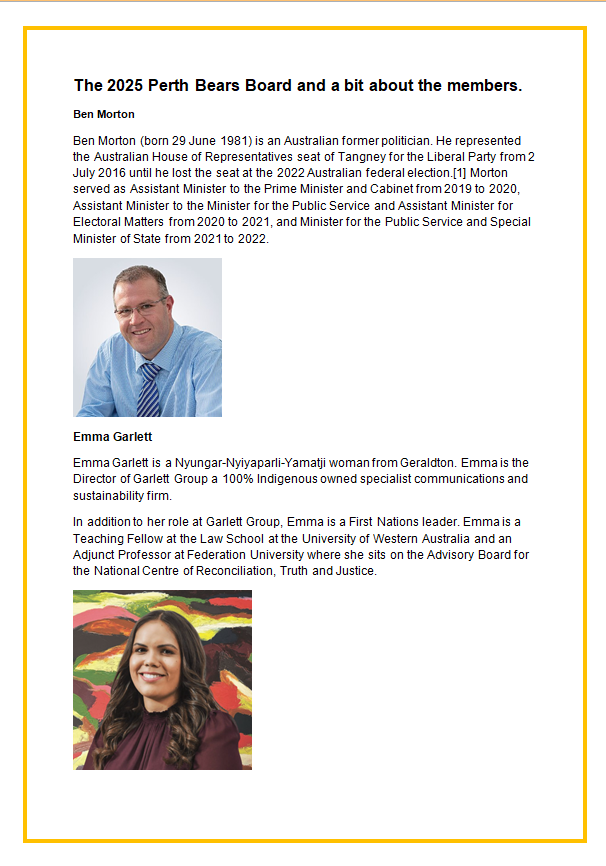 The 2025 Perth Bears Board and a bit about the members.

Ben Morton

Ben Morton (born 29 June 1981) is an Australian former politician. He represented the Australian House of Representatives seat of Tangney for the Liberal Party from 2 July 2016 until he lost the seat at the 2022 Australian federal election.[1] Morton served as Assistant Minister to the Prime Minister and Cabinet from 2019 to 2020, Assistant Minister to the Minister for the Public Service and Assistant Minister for Electoral Matters from 2020 to 2021, and Minister for the Public Service and Special Minister of State from 2021 to 2022.

Emma Garlett

Emma Garlett is a Nyungar-Nyiyaparli-Yamatji woman from Geraldton. Emma is the Director of Garlett Group a 100% Indigenous owned specialist communications and sustainability firm.

In addition to her role at Garlett Group, Emma is a First Nations leader. Emma is a Teaching Fellow at the Law School at the University of Western Australia and an Adjunct Professor at Federation University where she sits on the Advisory Board for the National Centre of Reconciliation, Truth and Justice.